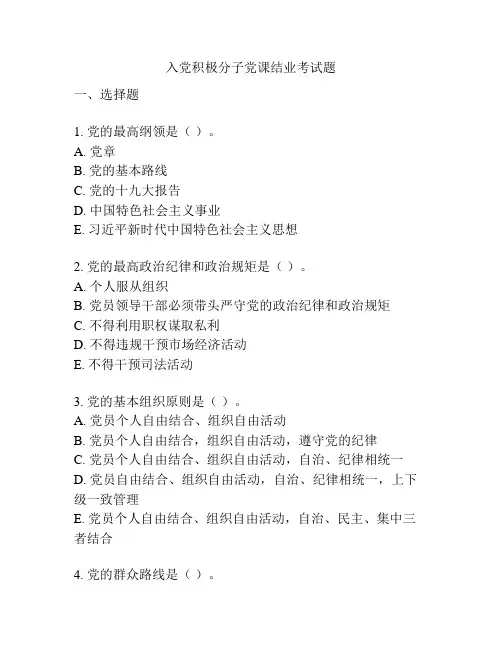 入党积极分子党课结业考试题

一、选择题

1. 党的最高纲领是（ ）。
A. 党章
B. 党的基本路线
C. 党的十九大报告
D. 中国特色社会主义事业
E. 习近平新时代中国特色社会主义思想

2. 党的最高政治纪律和政治规矩是（ ）。
A. 个人服从组织
B. 党员领导干部必须带头严守党的政治纪律和政治规矩
C. 不得利用职权谋取私利
D. 不得违规干预市场经济活动
E. 不得干预司法活动

3. 党的基本组织原则是（ ）。
A. 党员个人自由结合、组织自由活动
B. 党员个人自由结合，组织自由活动，遵守党的纪律
C. 党员个人自由结合、组织自由活动，自治、纪律相统一
D. 党员自由结合、组织自由活动，自治、纪律相统一，上下级一致管理
E. 党员个人自由结合、组织自由活动，自治、民主、集中三者结合

4. 党的群众路线是（ ）。